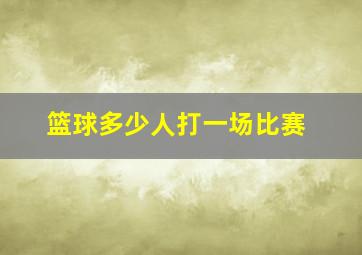 篮球多少人打一场比赛